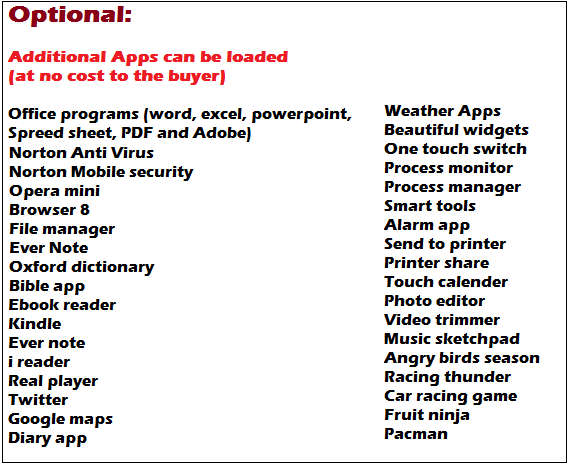 Optional:

Additional Apps can be loaded
(at no cost to the buyer)

Office programs (word, excel, powerpoint, Spreed sheet, PDF and Adobe)
Norton Anti Virus
Norton Mobile security
Opera mini
Browser 8
File manager
Ever Note
Oxford dictionary
Bible app
Ebook reader
Kindle
Ever note
i reader
Real player
Twitter
Google maps
Diary app

Weather Apps
Beautiful widgets
One touch switch
Process monitor
Process manager
Smart tools
Alarm app
Send to printer
Printer share
Touch calender
Photo editor
Video trimmer
Music sketchpad
Angry birds season
Racing thunder
Car racing game
Fruit ninja
Pacman